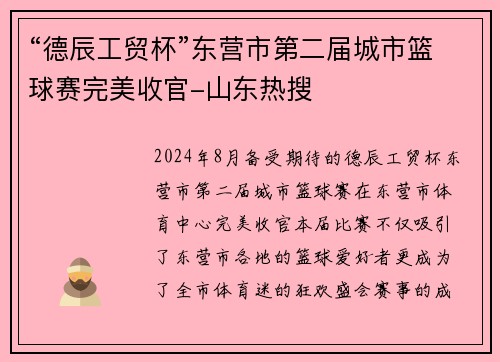 “德辰工贸杯”东营市第二届城市篮球赛完美收官-山东热搜

2024年8月备受期待的德辰工贸杯东营市第二届城市篮球赛在东营市体育中心完美收官本届比赛不仅吸引了东营市各地的篮球爱好者更成为了全市体育迷的狂欢盛会赛事的成